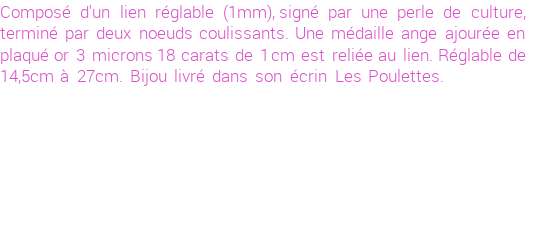 Composé d'un lien réglable (1mm), signé par une perle de culture, terminé par deux noeuds coulissants. Une médaille ange ajourée en plaqué or 3 microns 18 carats de 1cm est reliée au lien. Réglable de 14,5cm à 27cm. Bijou livré dans son écrin Les Poulettes.